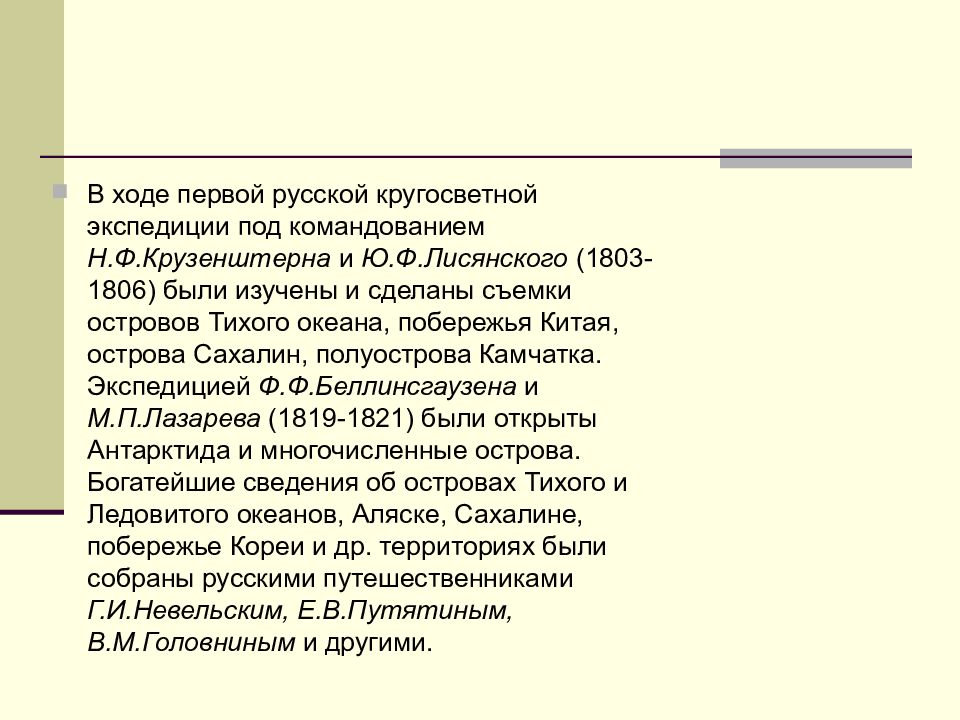 В ходе первой русской кругосветной экспедиции под командованием Н.Ф.Крузенштерна и Ю.Ф.Лисянского (1803-1806) были изучены и сделаны съемки островов Тихого океана, побережья Китая, острова Сахалин, полуострова Камчатка. Экспедицией Ф.Ф.Беллинсгаузена и М.П.Лазарева (1819-1821) были открыты Антарктида и многочисленные острова. Богатейшие сведения об островах Тихого и Ледовитого океанов, Аляске, Сахалине, побережье Кореи и др. территориях были собраны русскими путешественниками Г.И.Невельским, Е.В.Путятиным, В.М.Головниным и другими.